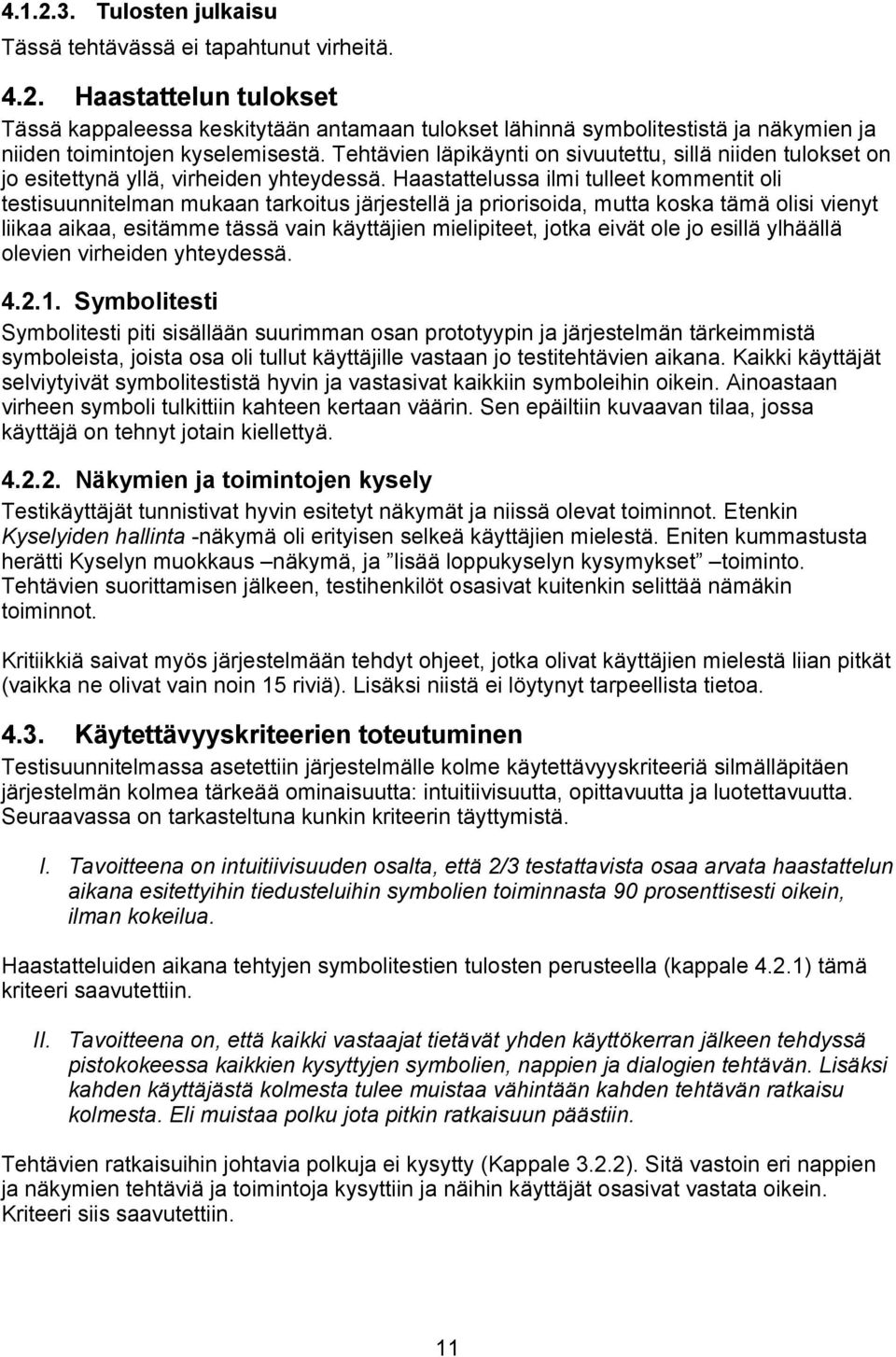 4.1.2.3. Tulosten julkaisu

Tässä tehtävässä ei tapahtunut virheitä.

4.2. Haastattelun tulokset

Tässä kappaleessa keskitytään antamaan tulokset lähinnä symbolitestistä ja näkymien ja niiden toimintojen kyselemisestä. Tehtävien läpikäynti on sivuutettu, sillä niiden tulokset on jo esitettynä yllä, virheiden yhteydessä. Haastattelussa ilmi tulleet kommentit oli testisuunnitelman mukaan tarkoitus järjestellä ja priorisoida, mutta koska tämä olisi vienyt liikaa aikaa, esitämme tässä vain käyttäjien mielipiteet, jotka eivät ole jo esillä ylhäällä olevien virheiden yhteydessä.

4.2.1. Symbolitesti

Symbolitesti piti sisällään suurimman osan prototyypin ja järjestelmän tärkeimmistä symboleista, joista osa oli tullut käyttäjille vastaan jo testitehtävien aikana. Kaikki käyttäjät selviytyivät symbolitestistä hyvin ja vastasivat kaikkiin symboleihin oikein. Ainoastaan virheen symboli tulkittiin kahteen kertaan väärin. Sen epäiltiin kuvaavan tilaa, jossa käyttäjä on tehnyt jotain kiellettyä.

4.2.2. Näkymien ja toimintojen kysely

Testikäyttäjät tunnistivat hyvin esitetyt näkymät ja niissä olevat toiminnot. Etenkin Kyselyiden hallinta -näkymä oli erityisen selkeä käyttäjien mielestä. Eniten kummastusta herätti Kyselyn muokkaus –näkymä, ja "lisää loppukyselyn kysymykset" –toiminto. Tehtävien suorittamisen jälkeen, testihenkilöt osasivat kuitenkin selittää nämäkin toiminnot.

Kritiikkiä saivat myös järjestelmään tehdyt ohjeet, jotka olivat käyttäjien mielestä liian pitkät (vaikka ne olivat vain noin 15 riviä). Lisäksi niistä ei löytynyt tarpeellista tietoa.

4.3. Käytettävyyskriteerien toteutuminen

Testisuunnitelmassa asetettiin järjestelmälle kolme käytettävyyskriteeriä silmälläpitäen järjestelmän kolmea tärkeää ominaisuutta: intuitiivisuutta, opittavuutta ja luotettavuutta. Seuraavassa on tarkasteltuna kunkin kriteerin täyttymistä.

I. Tavoitteena on intuitiivisuuden osalta, että 2/3 testattavista osaa arvata haastattelun aikana esitettyihin tiedusteluihin symbolien toiminnasta 90 prosenttisesti oikein, ilman kokeilua.

Haastatteluiden aikana tehtyjen symbolitestien tulosten perusteella (kappale 4.2.1) tämä kriteeri saavutettiin.

II. Tavoitteena on, että kaikki vastaajat tietävät yhden käyttökerran jälkeen tehdyssä pistokokeessa kaikkien kysyttyjen symbolien, nappien ja dialogien tehtävän. Lisäksi kahden käyttäjästä kolmesta tulee muistaa vähintään kahden tehtävän ratkaisu kolmesta. Eli muistaa polku jota pitkin ratkaisuun päästiin.

Tehtävien ratkaisuihin johtavia polkuja ei kysytty (Kappale 3.2.2). Sitä vastoin eri nappien ja näkymien tehtäviä ja toimintoja kysyttiin ja näihin käyttäjät osasivat vastata oikein. Kriteeri siis saavutettiin.

11